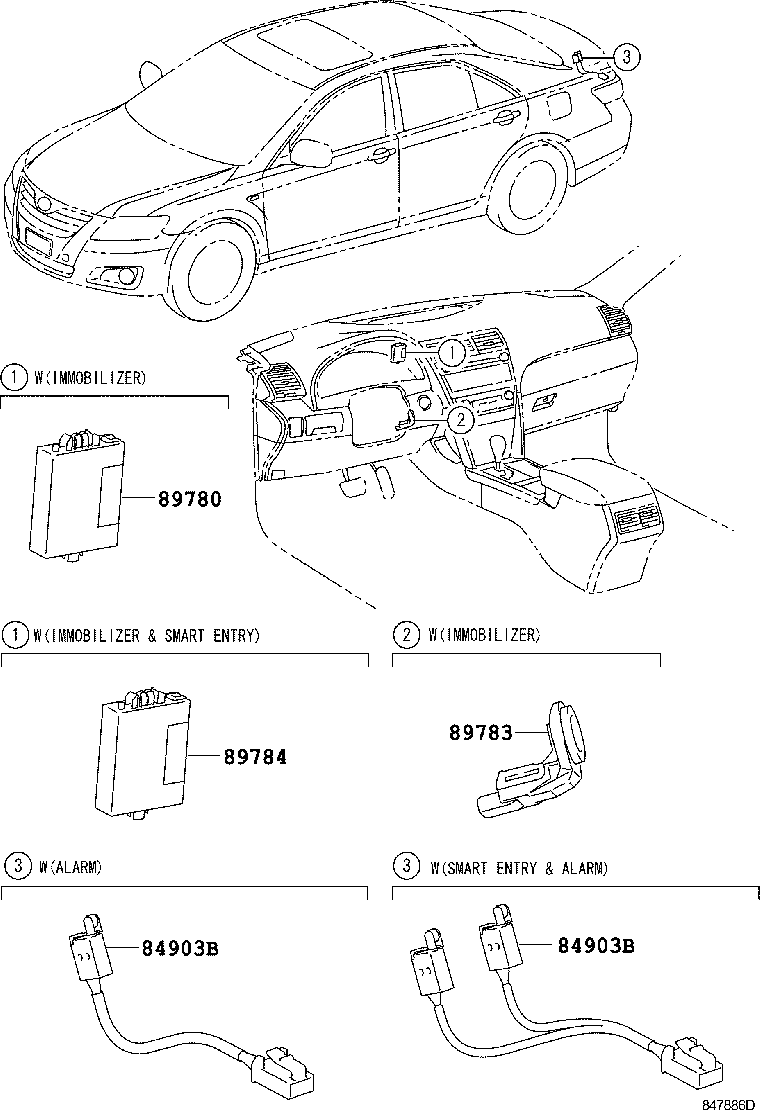 3

1

2

1 W(IMMOBILIZER)

89780

1 W(IMMOBILIZER & SMART ENTRY)

89784

2 W(IMMOBILIZER)

89783

3 W(ALARM)

84903B

3 W(SMART ENTRY & ALARM)

84903B

847886D